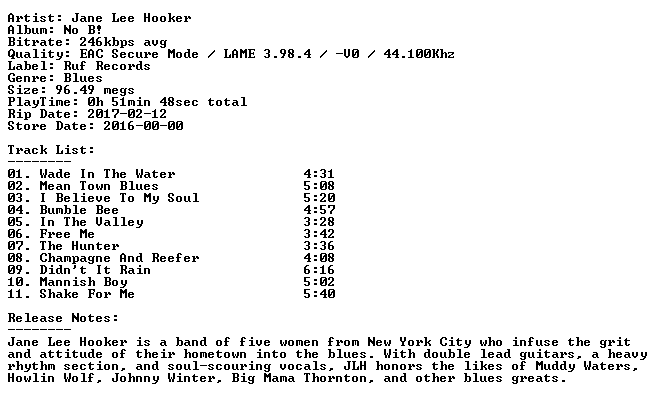 Artist: Jane Lee Hooker
Album: No B!
Bitrate: 246kbps avg
Quality: EAC Secure Mode / LAME 3.98.4 / -V0 / 44.100Khz
Label: Ruf Records
Genre: Blues
Size: 96.49 megs
PlayTime: 0h 51min 48sec total
Rip Date: 2017-02-12
Store Date: 2016-00-00

Track List:
--------
01. Wade In The Water 4:31
02. Mean Town Blues 5:08
03. I Believe To My Soul 5:20
04. Bumble Bee 4:57
05. In The Valley 3:28
06. Free Me 3:42
07. The Hunter 3:36
08. Champagne And Reefer 4:08
09. Didn't It Rain 6:16
10. Mannish Boy 5:02
11. Shake For Me 5:40

Release Notes:
--------
Jane Lee Hooker is a band of five women from New York City who infuse the grit and attitude of their hometown into the blues. With double lead guitars, a heavy rhythm section, and soul-scouring vocals, JLH honors the likes of Muddy Waters, Howlin Wolf, Johnny Winter, Big Mama Thornton, and other blues greats.